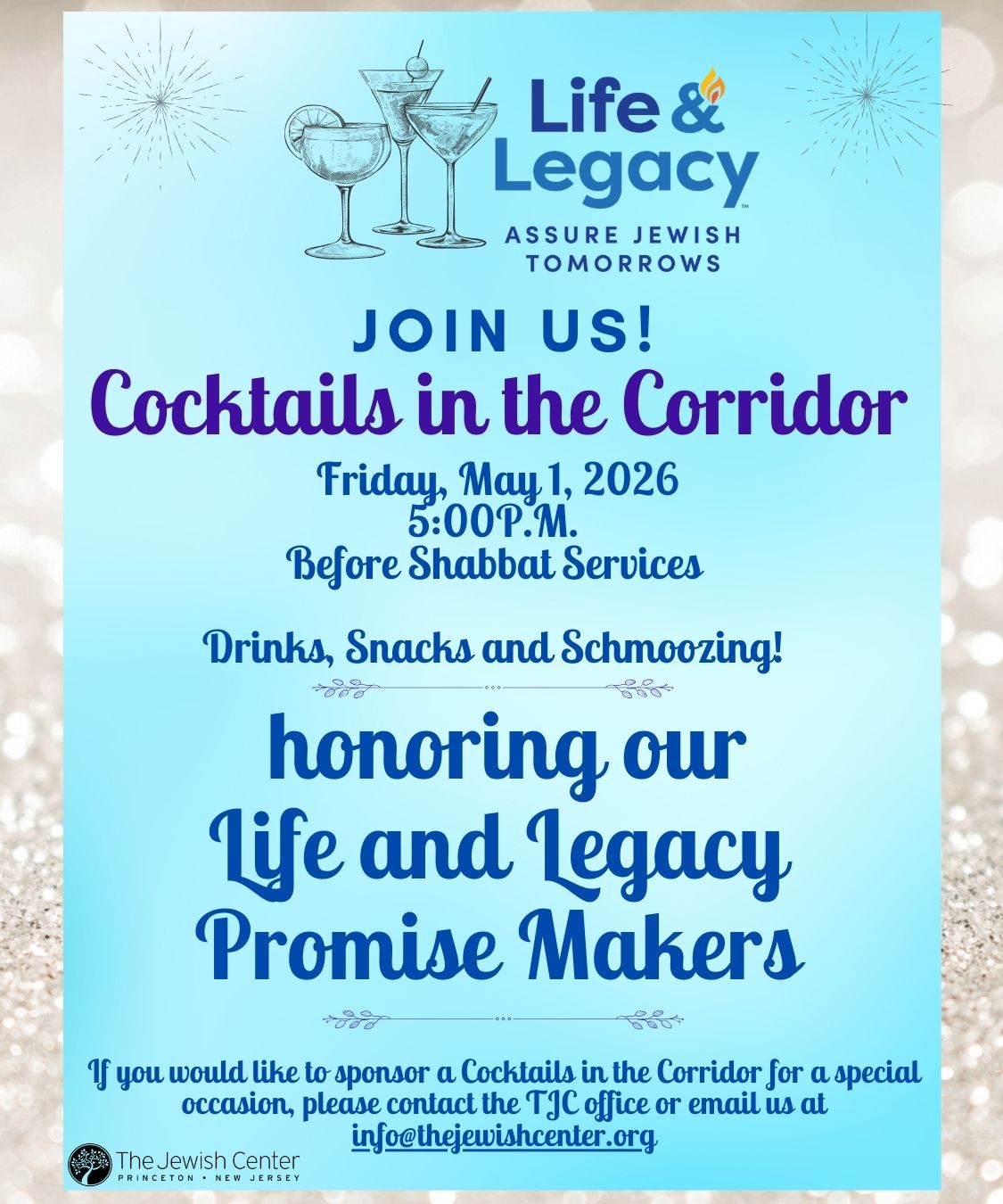 Life & Legacy™

ASSURE JEWISH TOMORROWS

JOIN US!

Cocktails in the Corridor

Friday, May 1, 2026
5:00P.M.
Before Shabbat Services

Drinks, Snacks and Schmoozing!

honoring our
Life and Legacy
Promise Makers

If you would like to sponsor a Cocktails in the Corridor for a special occasion, please contact the TJC office or email us at info@thejewishcenter.org

The Jewish Center
PRINCETON • NEW JERSEY